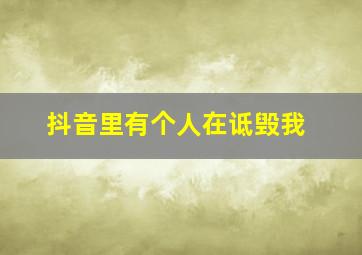 抖音里有个人在诋毁我